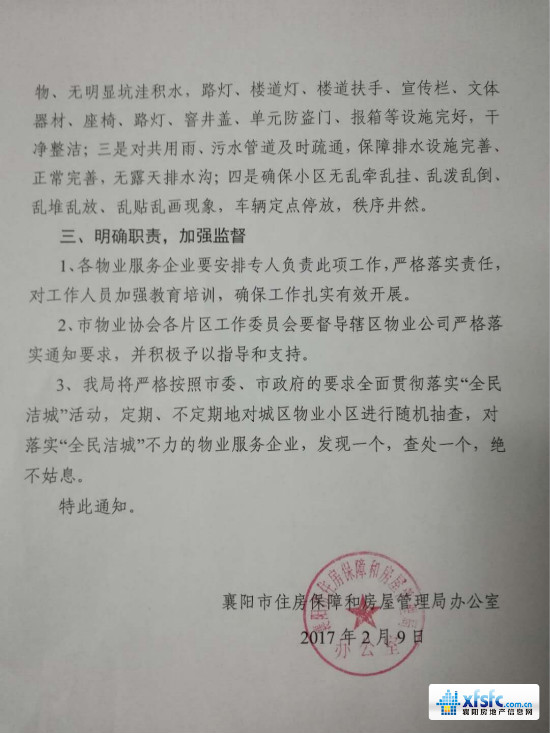 物、无明显坑洼积水，路灯、楼道灯、楼道扶手、宣传栏、文体器材、座椅、路灯、窨井盖、单元防盗门、报箱等设施完好，干净整洁；三是对共用雨、污水管道及时疏通，保障排水设施完善、正常完善，无露天排水沟；四是确保小区无乱牵乱挂、乱泼乱倒、乱堆乱放、乱贴乱画现象，车辆定点停放，秩序井然。

三、明确职责，加强监督

1、各物业服务企业要安排专人负责此项工作，严格落实责任，对工作人员加强教育培训，确保工作扎实有效开展。

2、市物业协会各片区工作委员会要督导辖区物业公司严格落实通知要求，并积极予以指导和支持。

3、我局将严格按照市委、市政府的要求全面贯彻落实“全民洁城”活动，定期、不定期地对城区物业小区进行随机抽查，对落实“全民洁城”不力的物业服务企业，发现一个，查处一个，绝不姑息。

特此通知。

襄阳市住房保障和房屋管理局办公室
2017年2月9日

襄阳市住房保障和房屋管理局 办公室

xfsfc.com.cn
襄阳房地产信息网